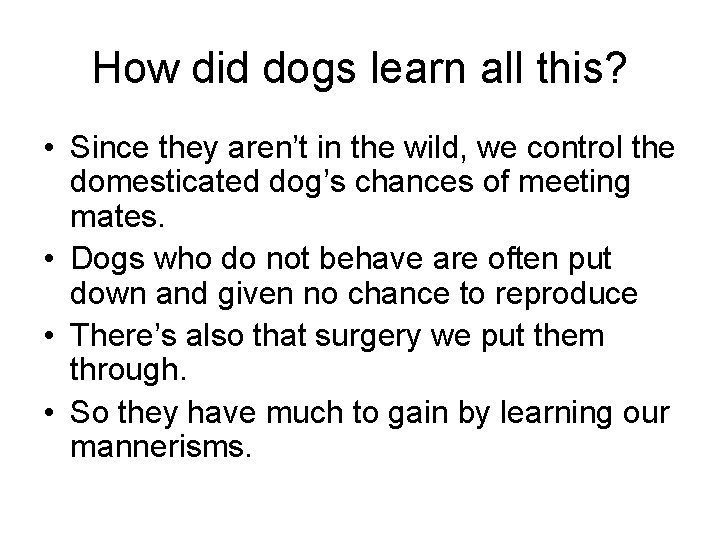 How did dogs learn all this?

• Since they aren’t in the wild, we control the domesticated dog’s chances of meeting mates.
• Dogs who do not behave are often put down and given no chance to reproduce
• There’s also that surgery we put them through.
• So they have much to gain by learning our mannerisms.